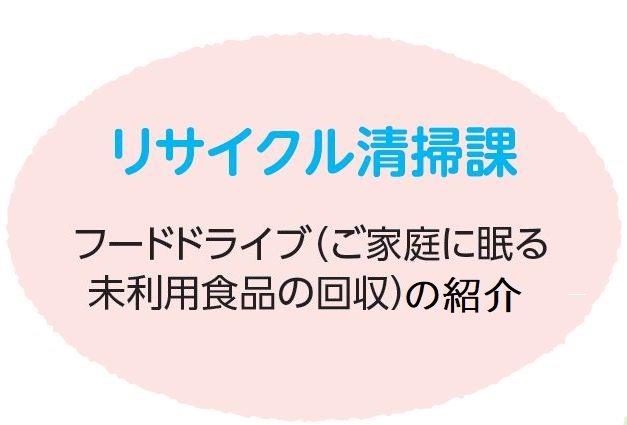 リサイクル清掃課

フードドライブ（ご家庭に眠る未利用食品の回収）の紹介